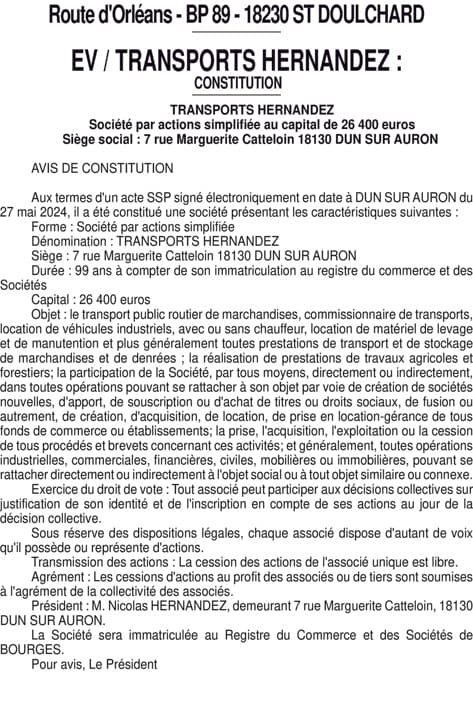 Route d'Orléans - BP 89 - 18230 ST DOULCHARD

EV / TRANSPORTS HERNANDEZ :
CONSTITUTION

TRANSPORTS HERNANDEZ
Société par actions simplifiée au capital de 26 400 euros
Siège social : 7 rue Marguerite Catteloin 18130 DUN SUR AURON

AVIS DE CONSTITUTION

Aux termes d'un acte SSP signé électroniquement en date à DUN SUR AURON du 27 mai 2024, il a été constitué une société présentant les caractéristiques suivantes :
Forme : Société par actions simplifiée
Dénomination : TRANSPORTS HERNANDEZ
Siège : 7 rue Marguerite Catteloin 18130 DUN SUR AURON
Durée : 99 ans à compter de son immatriculation au registre du commerce et des Sociétés
Capital : 26 400 euros
Objet : le transport public routier de marchandises, commissionnaire de transports, location de véhicules industriels, avec ou sans chauffeur, location de matériel de levage et de manutention et plus généralement toutes prestations de transport et de stockage de marchandises et de denrées ; la réalisation de prestations de travaux agricoles et forestiers; la participation de la Société, par tous moyens, directement ou indirectement, dans toutes opérations pouvant se rattacher à son objet par voie de création de sociétés nouvelles, d'apport, de souscription ou d'achat de titres ou droits sociaux, de fusion ou autrement, de création, d'acquisition, de location, de prise en location-gérance de tous fonds de commerce ou établissements; la prise, l'acquisition, l'exploitation ou la cession de tous procédés et brevets concernant ces activités; et généralement, toutes opérations industrielles, commerciales, financières, civiles, mobilières ou immobilières, pouvant se rattacher directement ou indirectement à l'objet social ou à tout objet similaire ou connexe.
Exercice du droit de vote : Tout associé peut participer aux décisions collectives sur justification de son identité et de l'inscription en compte de ses actions au jour de la décision collective.
Sous réserve des dispositions légales, chaque associé dispose d'autant de voix qu'il possède ou représente d'actions.
Transmission des actions : La cession des actions de l'associé unique est libre.
Agrément : Les cessions d'actions au profit des associés ou de tiers sont soumises à l'agrément de la collectivité des associés.
Président : M. Nicolas HERNANDEZ, demeurant 7 rue Marguerite Catteloin, 18130 DUN SUR AURON.
La Société sera immatriculée au Registre du Commerce et des Sociétés de BOURGES.
Pour avis, Le Président